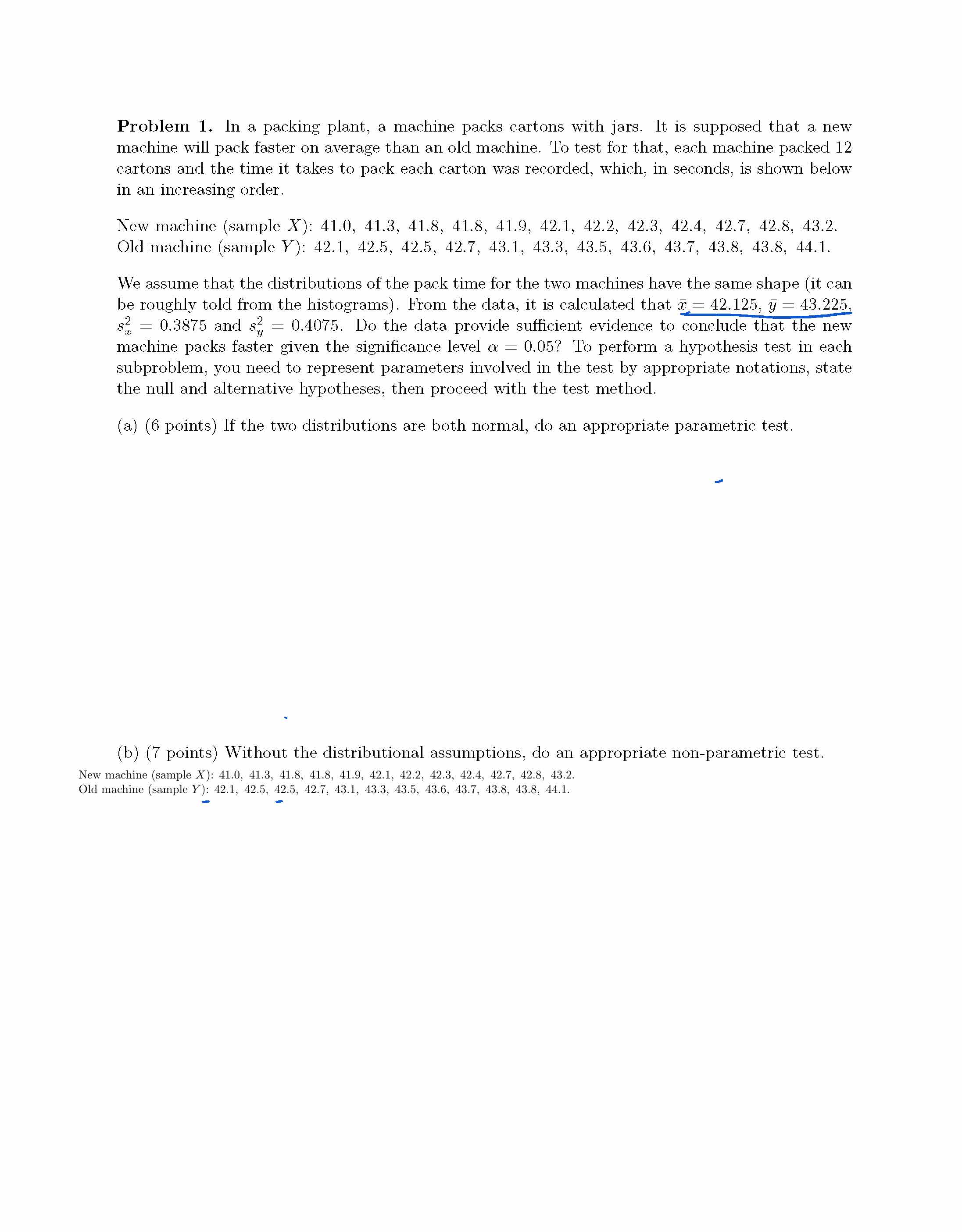 **Problem 1.** In a packing plant, a machine packs cartons with jars. It is supposed that a new machine will pack faster on average than an old machine. To test for that, each machine packed 12 cartons and the time it takes to pack each carton was recorded, which, in seconds, is shown below in an increasing order.

New machine (sample $X$): 41.0, 41.3, 41.8, 41.8, 41.9, 42.1, 42.2, 42.3, 42.4, 42.7, 42.8, 43.2.
Old machine (sample $Y$): 42.1, 42.5, 42.5, 42.7, 43.1, 43.3, 43.5, 43.6, 43.7, 43.8, 43.8, 44.1.

We assume that the distributions of the pack time for the two machines have the same shape (it can be roughly told from the histograms). From the data, it is calculated that $\bar{x} = 42.125$, $\bar{y} = 43.225$, $s_x^2 = 0.3875$ and $s_y^2 = 0.4075$. Do the data provide sufficient evidence to conclude that the new machine packs faster given the significance level $\alpha = 0.05$? To perform a hypothesis test in each subproblem, you need to represent parameters involved in the test by appropriate notations, state the null and alternative hypotheses, then proceed with the test method.

(a) (6 points) If the two distributions are both normal, do an appropriate parametric test.

(b) (7 points) Without the distributional assumptions, do an appropriate non-parametric test.

New machine (sample $X$): 41.0, 41.3, 41.8, 41.8, 41.9, 42.1, 42.2, 42.3, 42.4, 42.7, 42.8, 43.2.
Old machine (sample $Y$): 42.1, 42.5, 42.5, 42.7, 43.1, 43.3, 43.5, 43.6, 43.7, 43.8, 43.8, 44.1.